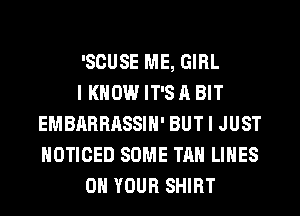 'SCUSE ME, GIRL
I KNOW IT'S A BIT
EMBARRASSIN' BUT I JUST
NOTICED SOME TAN LINES
ON YOUR SHIRT